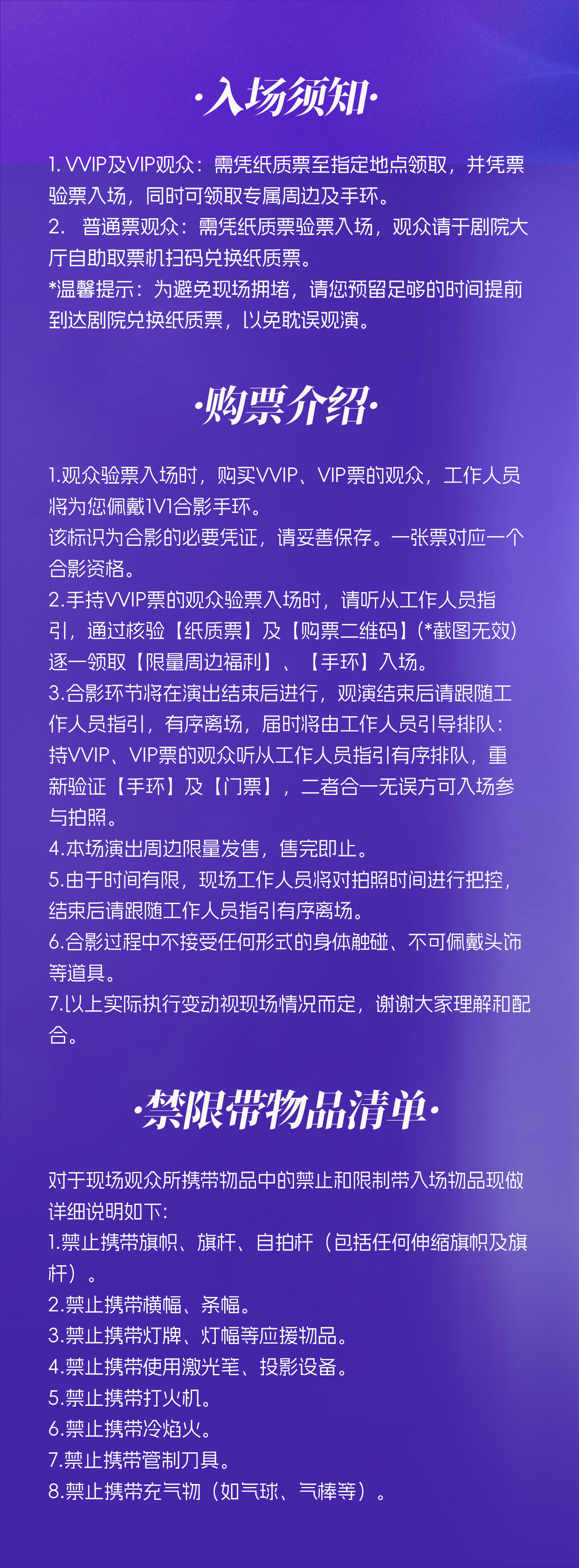 ·入场须知·

1. VVIP及VIP观众：需凭纸质票至指定地点领取，并凭票验票入场，同时可领取专属周边及手环。
2. 普通票观众：需凭纸质票验票入场，观众请于剧院大厅自助取票机扫码兑换纸质票。
*温馨提示：为避免现场拥堵，请您预留足够的时间提前到达剧院兑换纸质票，以免耽误观演。

·购票介绍·

1.观众验票入场时，购买VVIP、VIP票的观众，工作人员将为您佩戴1V1合影手环。
该标识为合影的必要凭证，请妥善保存。一张票对应一个合影资格。
2.手持VVIP票的观众验票入场时，请听从工作人员指引，通过核验【纸质票】及【购票二维码】(*截图无效)逐一领取【限量周边福利】、【手环】入场。
3.合影环节将在演出结束后进行，观演结束后请跟随工作人员指引，有序离场，届时将由工作人员引导排队：持VVIP、VIP票的观众听从工作人员指引有序排队，重新验证【手环】及【门票】，二者合一无误方可入场参与拍照。
4.本场演出周边限量发售，售完即止。
5.由于时间有限，现场工作人员将对拍照时间进行把控，结束后请跟随工作人员指引有序离场。
6.合影过程中不接受任何形式的身体触碰、不可佩戴头饰等道具。
7.以上实际执行变动视现场情况而定，谢谢大家理解和配合。

·禁限带物品清单·

对于现场观众所携带物品中的禁止和限制带入场物品现做详细说明如下：
1.禁止携带旗帜、旗杆、自拍杆（包括任何伸缩旗帜及旗杆）。
2.禁止携带横幅、条幅。
3.禁止携带灯牌、灯幅等应援物品。
4.禁止携带使用激光笔、投影设备。
5.禁止携带打火机。
6.禁止携带冷焰火。
7.禁止携带管制刀具。
8.禁止携带充气物（如气球、气棒等）。